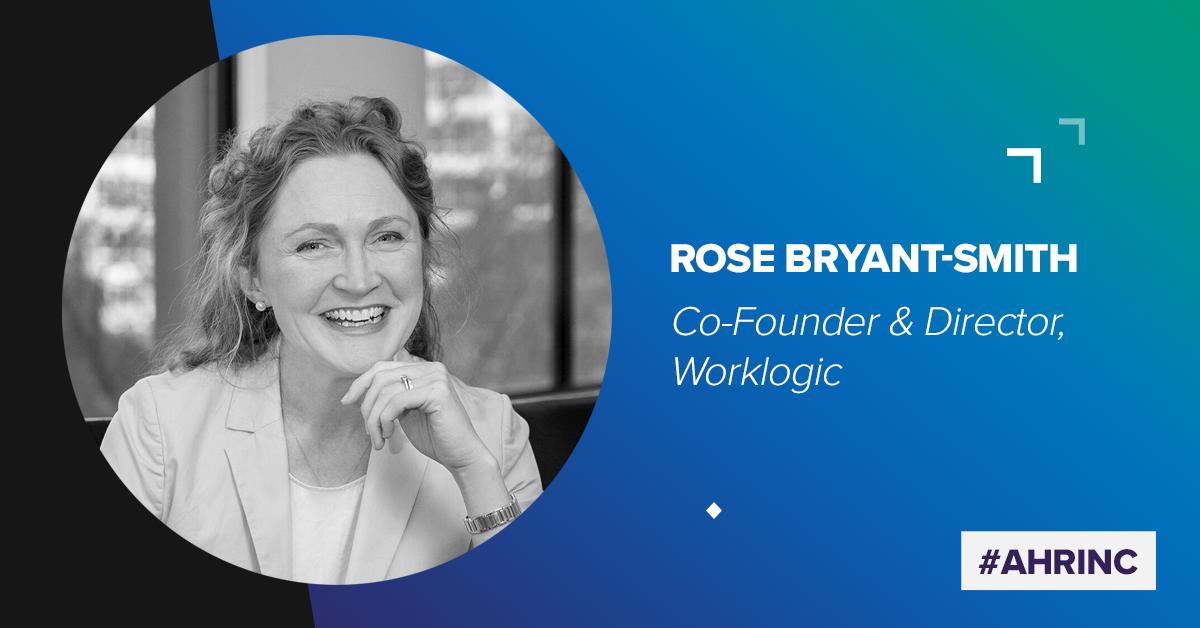 ROSE BRYANT-SMITH

Co-Founder & Director, Worklogic

#AHRINC